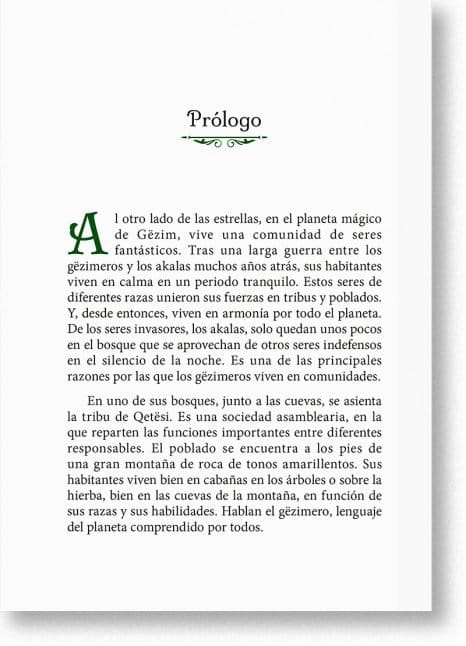 Prólogo

Al otro lado de las estrellas, en el planeta mágico de Gëzim, vive una comunidad de seres fantásticos. Tras una larga guerra entre los gëzimeros y los akalas muchos años atrás, sus habitantes viven en calma en un periodo tranquilo. Estos seres de diferentes razas unieron sus fuerzas en tribus y poblados. Y, desde entonces, viven en armonía por todo el planeta. De los seres invasores, los akalas, solo quedan unos pocos en el bosque que se aprovechan de otros seres indefensos en el silencio de la noche. Es una de las principales razones por las que los gëzimeros viven en comunidades.

En uno de sus bosques, junto a las cuevas, se asienta la tribu de Qetësi. Es una sociedad asamblearia, en la que reparten las funciones importantes entre diferentes responsables. El poblado se encuentra a los pies de una gran montaña de roca de tonos amarillentos. Sus habitantes viven bien en cabañas en los árboles o sobre la hierba, bien en las cuevas de la montaña, en función de sus razas y sus habilidades. Hablan el gëzimero, lenguaje del planeta comprendido por todos.